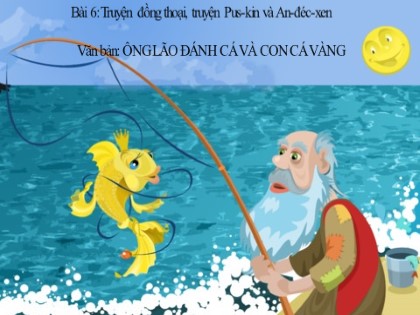 Bài 6: Truyện đồng thoại, truyện Pus-kin và An-đéc-xen

Văn bản: ÔNG LÃO ĐÁNH CÁ VÀ CON CÁ VÀNG